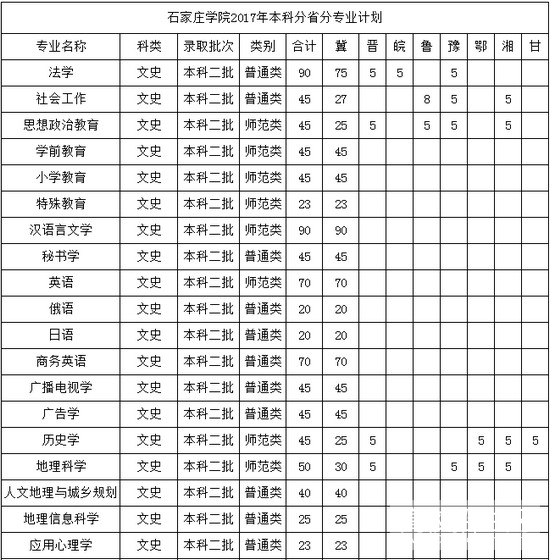 石家庄学院2017年本科分省分专业计划

| 专业名称 | 科类 | 录取批次 | 类别 | 合计 | 冀 | 晋 | 皖 | 鲁 | 豫 | 鄂 | 湘 | 甘 |
|---|---|---|---|---|---|---|---|---|---|---|---|---|
| 法学 | 文史 | 本科二批 | 普通类 | 90 | 75 | 5 | 5 |  | 5 |  |  |  |
| 社会工作 | 文史 | 本科二批 | 普通类 | 45 | 27 |  |  | 8 | 5 |  | 5 |  |
| 思想政治教育 | 文史 | 本科二批 | 师范类 | 45 | 25 | 5 |  | 5 | 5 |  | 5 |  |
| 学前教育 | 文史 | 本科二批 | 师范类 | 45 | 45 |  |  |  |  |  |  |  |
| 小学教育 | 文史 | 本科二批 | 师范类 | 45 | 45 |  |  |  |  |  |  |  |
| 特殊教育 | 文史 | 本科二批 | 师范类 | 23 | 23 |  |  |  |  |  |  |  |
| 汉语言文学 | 文史 | 本科二批 | 师范类 | 90 | 90 |  |  |  |  |  |  |  |
| 秘书学 | 文史 | 本科二批 | 普通类 | 45 | 45 |  |  |  |  |  |  |  |
| 英语 | 文史 | 本科二批 | 师范类 | 70 | 70 |  |  |  |  |  |  |  |
| 俄语 | 文史 | 本科二批 | 普通类 | 20 | 20 |  |  |  |  |  |  |  |
| 日语 | 文史 | 本科二批 | 普通类 | 20 | 20 |  |  |  |  |  |  |  |
| 商务英语 | 文史 | 本科二批 | 普通类 | 70 | 70 |  |  |  |  |  |  |  |
| 广播电视学 | 文史 | 本科二批 | 普通类 | 45 | 45 |  |  |  |  |  |  |  |
| 广告学 | 文史 | 本科二批 | 普通类 | 45 | 45 |  |  |  |  |  |  |  |
| 历史学 | 文史 | 本科二批 | 师范类 | 45 | 25 | 5 |  |  |  | 5 | 5 | 5 |
| 地理科学 | 文史 | 本科二批 | 师范类 | 50 | 30 | 5 |  |  | 5 | 5 | 5 |  |
| 人文地理与城乡规划 | 文史 | 本科二批 | 普通类 | 40 | 40 |  |  |  |  |  |  |  |
| 地理信息科学 | 文史 | 本科二批 | 普通类 | 25 | 25 |  |  |  |  |  |  |  |
| 应用心理学 | 文史 | 本科二批 | 普通类 | 23 | 23 |  |  |  |  |  |  |  |